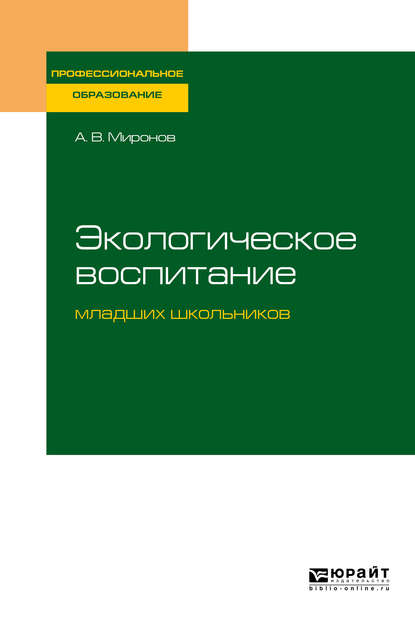 ПРОФЕССИОНАЛЬНОЕ
ОБРАЗОВАНИЕ

А. В. Миронов

Экологическое воспитание
младших школьников

ЮРАЙТ
издательство
biblio-online.ru